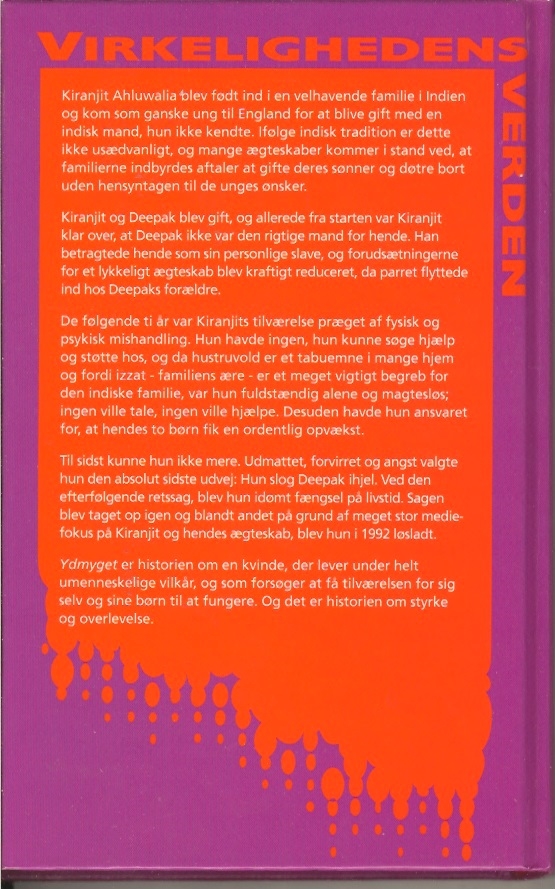 VIRKELIGHEDENS VERDEN

Kiranjit Ahluwalia blev født ind i en velhavende familie i Indien og kom som ganske ung til England for at blive gift med en indisk mand, hun ikke kendte. Ifølge indisk tradition er dette ikke usædvanligt, og mange ægteskaber kommer i stand ved, at familierne indbyrdes aftaler at gifte deres sønner og døtre bort uden hensyntagen til de unges ønsker.

Kiranjit og Deepak blev gift, og allerede fra starten var Kiranjit klar over, at Deepak ikke var den rigtige mand for hende. Han betragtede hende som sin personlige slave, og forudsætningerne for et lykkeligt ægteskab blev kraftigt reduceret, da parret flyttede ind hos Deepaks forældre.

De følgende ti år var Kiranjits tilværelse præget af fysisk og psykisk mishandling. Hun havde ingen, hun kunne søge hjælp og støtte hos, og da hustruvold er et tabuemne i mange hjem og fordi izzat - familiens ære - er et meget vigtigt begreb for den indiske familie, var hun fuldstændig alene og magtesløs; ingen ville tale, ingen ville hjælpe. Desuden havde hun ansvaret for, at hendes to børn fik en ordentlig opvækst.

Til sidst kunne hun ikke mere. Udmattet, forvirret og angst valgte hun den absolut sidste udvej: Hun slog Deepak ihjel. Ved den efterfølgende retssag, blev hun idømt fængsel på livstid. Sagen blev taget op igen og blandt andet på grund af meget stor mediefokus på Kiranjit og hendes ægteskab, blev hun i 1992 løsladt.

Ydmyget er historien om en kvinde, der lever under helt umenneskelige vilkår, og som forsøger at få tilværelsen for sig selv og sine børn til at fungere. Og det er historien om styrke og overlevelse.